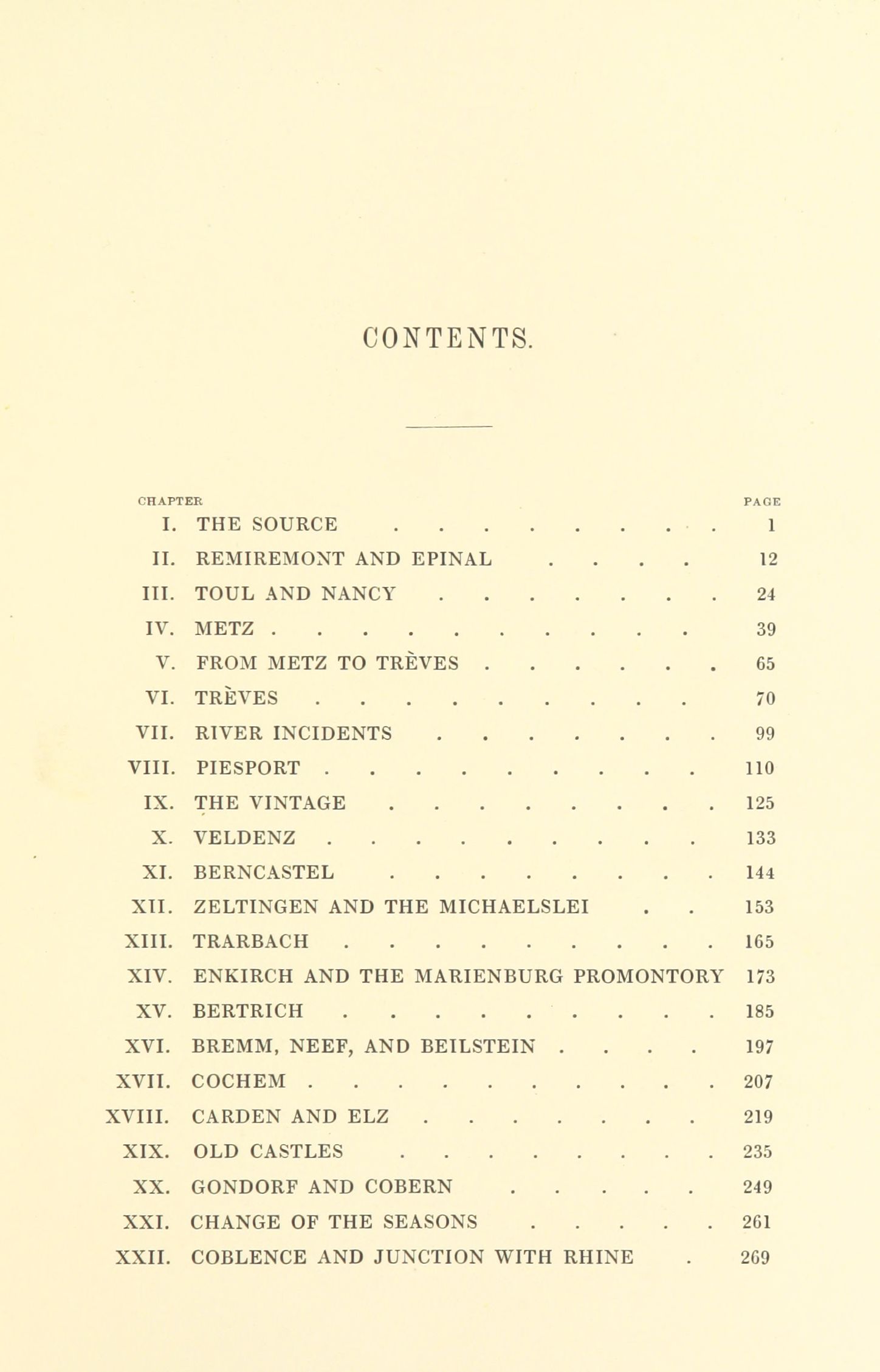 CONTENTS.

| CHAPTER | | PAGE |
|---|---|---|
| I. | THE SOURCE | 1 |
| II. | REMIREMONT AND EPINAL | 12 |
| III. | TOUL AND NANCY | 24 |
| IV. | METZ | 39 |
| V. | FROM METZ TO TRÈVES | 65 |
| VI. | TRÈVES | 70 |
| VII. | RIVER INCIDENTS | 99 |
| VIII. | PIESPORT | 110 |
| IX. | THE VINTAGE | 125 |
| X. | VELDENZ | 133 |
| XI. | BERNCASTEL | 144 |
| XII. | ZELTINGEN AND THE MICHAELSLEI | 153 |
| XIII. | TRARBACH | 165 |
| XIV. | ENKIRCH AND THE MARIENBURG PROMONTORY | 173 |
| XV. | BERTRICH | 185 |
| XVI. | BREMM, NEEF, AND BEILSTEIN | 197 |
| XVII. | COCHEM | 207 |
| XVIII. | CARDEN AND ELZ | 219 |
| XIX. | OLD CASTLES | 235 |
| XX. | GONDORF AND COBERN | 249 |
| XXI. | CHANGE OF THE SEASONS | 261 |
| XXII. | COBLENCE AND JUNCTION WITH RHINE | 269 |